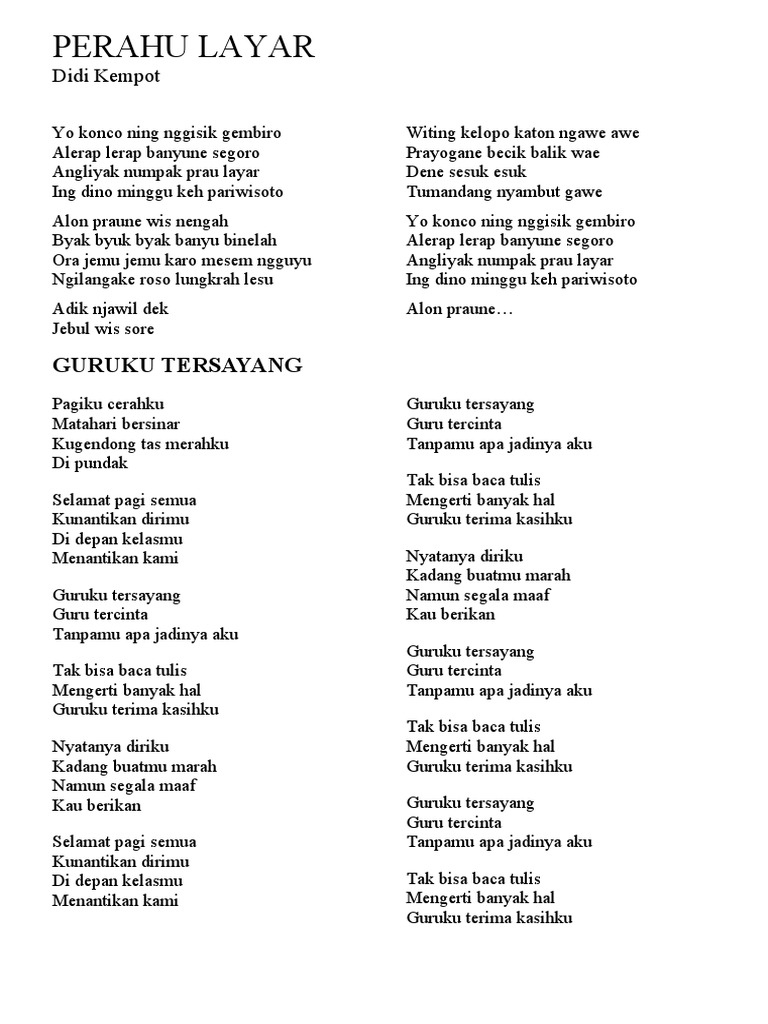 PERAHU LAYAR
Didi Kempot

Yo konco ning nggisik gembiro
Alerap lerap banyune segoro
Angliyak numpak prau layar
Ing dino minggu keh pariwisoto

Alon praune wis nengah
Byak byuk byak banyu binelah
Ora jemu jemu karo mesem ngguyu
Ngilangake roso lungkrah lesu

Adik njawil dek
Jebul wis sore

Witing kelopo katon ngawe awe
Prayogane becik balik wae
Dene sesuk esuk
Tumandang nyambut gawe

Yo konco ning nggisik gembiro
Alerap lerap banyune segoro
Angliyak numpak prau layar
Ing dino minggu keh pariwisoto

Alon praune…

GURUKU TERSAYANG

Pagiku cerahku
Matahari bersinar
Kugendong tas merahku
Di pundak

Selamat pagi semua
Kunantikan dirimu
Di depan kelasmu
Menantikan kami

Guruku tersayang
Guru tercinta
Tanpamu apa jadinya aku

Tak bisa baca tulis
Mengerti banyak hal
Guruku terima kasihku

Nyatanya diriku
Kadang buatmu marah
Namun segala maaf
Kau berikan

Selamat pagi semua
Kunantikan dirimu
Di depan kelasmu
Menantikan kami

Guruku tersayang
Guru tercinta
Tanpamu apa jadinya aku

Tak bisa baca tulis
Mengerti banyak hal
Guruku terima kasihku

Nyatanya diriku
Kadang buatmu marah
Namun segala maaf
Kau berikan

Guruku tersayang
Guru tercinta
Tanpamu apa jadinya aku

Tak bisa baca tulis
Mengerti banyak hal
Guruku terima kasihku

Guruku tersayang
Guru tercinta
Tanpamu apa jadinya aku

Tak bisa baca tulis
Mengerti banyak hal
Guruku terima kasihku